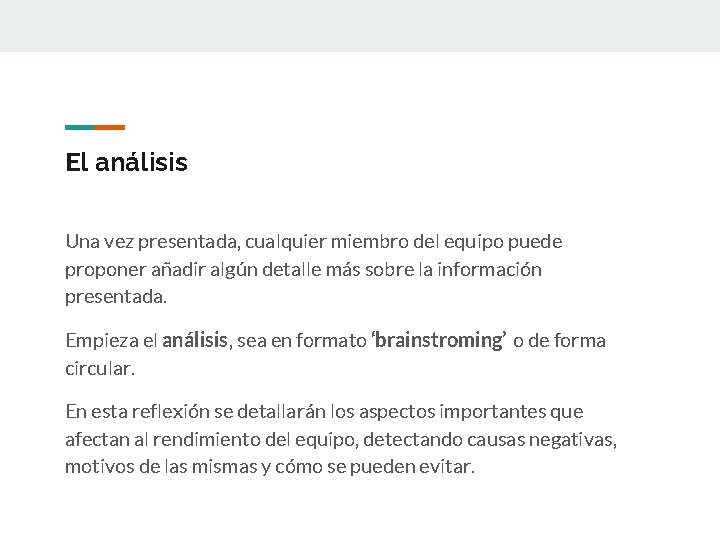 El análisis

Una vez presentada, cualquier miembro del equipo puede proponer añadir algún detalle más sobre la información presentada.

Empieza el análisis, sea en formato 'brainstroming' o de forma circular.

En esta reflexión se detallarán los aspectos importantes que afectan al rendimiento del equipo, detectando causas negativas, motivos de las mismas y cómo se pueden evitar.